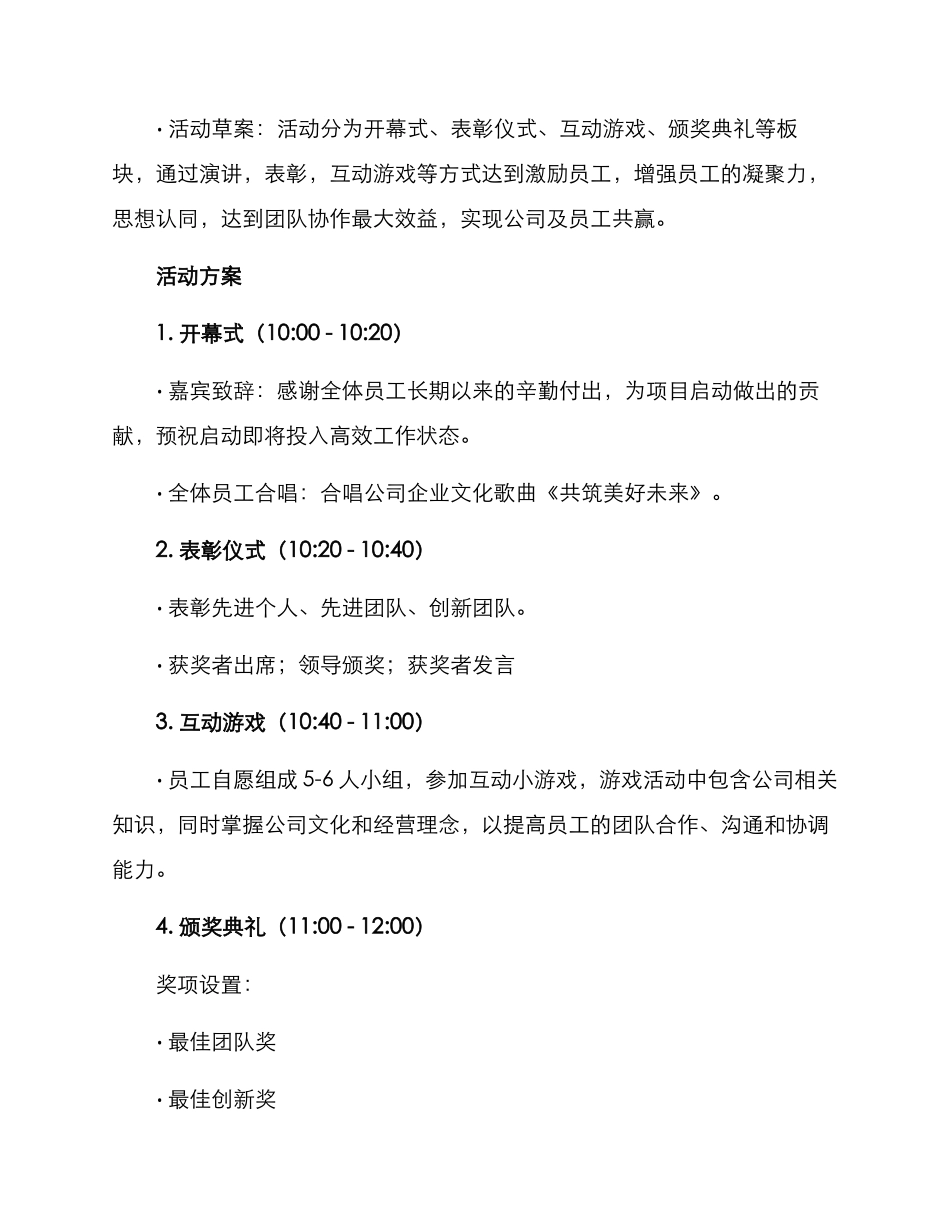 · 活动草案：活动分为开幕式、表彰仪式、互动游戏、颁奖典礼等板块，通过演讲，表彰，互动游戏等方式达到激励员工，增强员工的凝聚力，思想认同，达到团队协作最大效益，实现公司及员工共赢。

活动方案

1. 开幕式（10:00 - 10:20）

· 嘉宾致辞：感谢全体员工长期以来的辛勤付出，为项目启动做出的贡献，预祝启动即将投入高效工作状态。

· 全体员工合唱：合唱公司企业文化歌曲《共筑美好未来》。

2. 表彰仪式（10:20 - 10:40）

· 表彰先进个人、先进团队、创新团队。

· 获奖者出席；领导颁奖；获奖者发言

3. 互动游戏（10:40 - 11:00）

· 员工自愿组成 5-6 人小组，参加互动小游戏，游戏活动中包含公司相关知识，同时掌握公司文化和经营理念，以提高员工的团队合作、沟通和协调能力。

4. 颁奖典礼（11:00 - 12:00）

奖项设置：

· 最佳团队奖

· 最佳创新奖